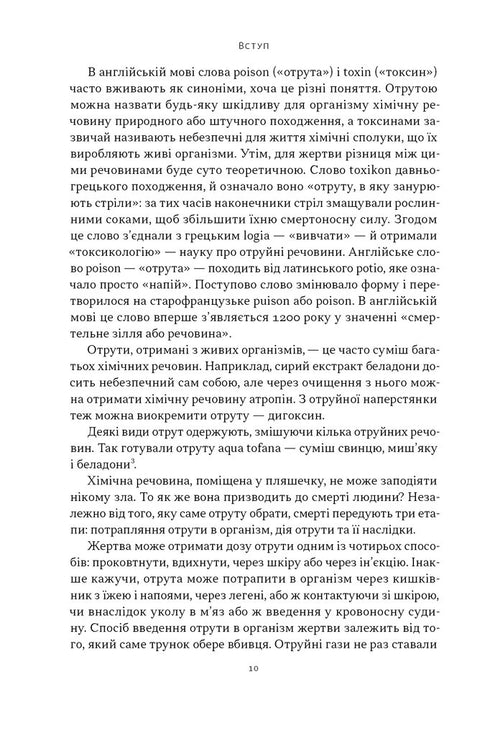 Вступ

В англійській мові слова poison («отрута») і toxin («токсин») часто вживають як синоніми, хоча це різні поняття. Отрутою можна назвати будь-яку шкідливу для організму хімічну речовину природного або штучного походження, а токсинами зазвичай називають небезпечні для життя хімічні сполуки, що їх виробляють живі організми. Утім, для жертви різниця між цими речовинами буде суто теоретичною. Слово toxikon давньогрецького походження, й означало воно «отруту, в яку занурюють стріли»: за тих часів наконечники стріл змащували рослинними соками, щоб збільшити їхню смертоносну силу. Згодом це слово з'єднали з грецьким logia — «вивчати» — й отримали «токсикологію» — науку про отруйні речовини. Англійське слово poison — «отрута» — походить від латинського potio, яке означало просто «напій». Поступово слово змінювало форму і перетворилося на старофранцузьке puison або poison. В англійській мові це слово вперше з'являється 1200 року у значенні «смертельне зілля або речовина».

Отрути, отримані з живих організмів, — це часто суміш багатьох хімічних речовин. Наприклад, сирий екстракт беладони досить небезпечний сам собою, але через очищення з нього можна отримати хімічну речовину атропін. З отруйної наперстянки теж можна виокремити отруту — дигоксин.

Деякі види отрут одержують, змішуючи кілька отруйних речовин. Так готували отруту aqua tofana — суміш свинцю, миш'яку і беладони$^3$.

Хімічна речовина, поміщена у пляшечку, не може заподіяти нікому зла. То як же вона призводить до смерті людини? Незалежно від того, яку саме отруту обрати, смерті передують три етапи: потрапляння отрути в організм, дія отрути та її наслідки.

Жертва може отримати дозу отрути одним із чотирьох способів: проковтнути, вдихнути, через шкіру або через ін'єкцію. Інакше кажучи, отрута може потрапити в організм через кишківник з їжею і напоями, через легені, або ж контактуючи зі шкірою, чи внаслідок уколу в м'яз або ж введення у кровоносну судину. Спосіб введення отрути в організм жертви залежить від того, який саме трунок обере вбивця. Отруйні гази не раз ставали

10